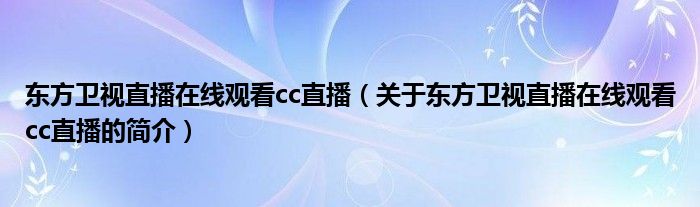 东方卫视直播在线观看cc直播（关于东方卫视直播在线观看cc直播的简介）